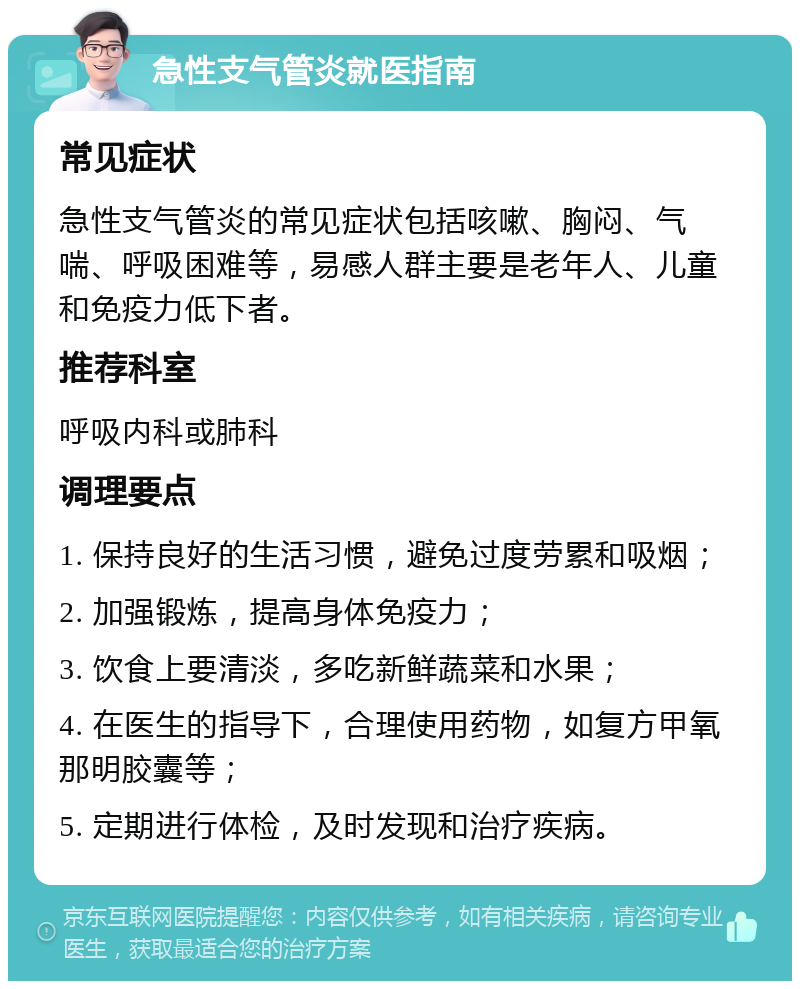 急性支气管炎就医指南

常见症状

急性支气管炎的常见症状包括咳嗽、胸闷、气喘、呼吸困难等，易感人群主要是老年人、儿童和免疫力低下者。

推荐科室

呼吸内科或肺科

调理要点

1. 保持良好的生活习惯，避免过度劳累和吸烟；

2. 加强锻炼，提高身体免疫力；

3. 饮食上要清淡，多吃新鲜蔬菜和水果；

4. 在医生的指导下，合理使用药物，如复方甲氧那明胶囊等；

5. 定期进行体检，及时发现和治疗疾病。

京东互联网医院提醒您：内容仅供参考，如有相关疾病，请咨询专业医生，获取最适合您的治疗方案